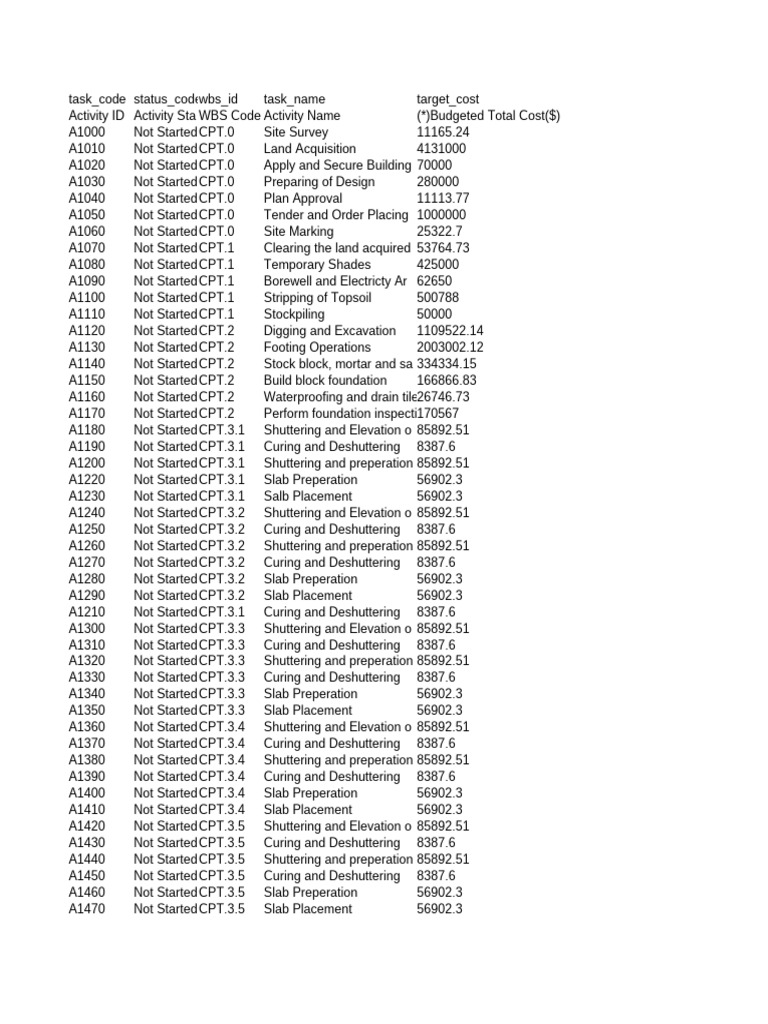 | task_code | status_cod | wbs_id | task_name | target_cost |
|---|---|---|---|---|
| Activity ID | Activity Sta | WBS Code | Activity Name | (*)Budgeted Total Cost($) |
| A1000 | Not Started | CPT.0 | Site Survey | 11165.24 |
| A1010 | Not Started | CPT.0 | Land Acquisition | 4131000 |
| A1020 | Not Started | CPT.0 | Apply and Secure Building | 70000 |
| A1030 | Not Started | CPT.0 | Preparing of Design | 280000 |
| A1040 | Not Started | CPT.0 | Plan Approval | 11113.77 |
| A1050 | Not Started | CPT.0 | Tender and Order Placing | 1000000 |
| A1060 | Not Started | CPT.0 | Site Marking | 25322.7 |
| A1070 | Not Started | CPT.1 | Clearing the land acquired | 53764.73 |
| A1080 | Not Started | CPT.1 | Temporary Shades | 425000 |
| A1090 | Not Started | CPT.1 | Borewell and Electricty Ar | 62650 |
| A1100 | Not Started | CPT.1 | Stripping of Topsoil | 500788 |
| A1110 | Not Started | CPT.1 | Stockpiling | 50000 |
| A1120 | Not Started | CPT.2 | Digging and Excavation | 1109522.14 |
| A1130 | Not Started | CPT.2 | Footing Operations | 2003002.12 |
| A1140 | Not Started | CPT.2 | Stock block, mortar and sa | 334334.15 |
| A1150 | Not Started | CPT.2 | Build block foundation | 166866.83 |
| A1160 | Not Started | CPT.2 | Waterproofing and drain tile | 26746.73 |
| A1170 | Not Started | CPT.2 | Perform foundation inspecti | 170567 |
| A1180 | Not Started | CPT.3.1 | Shuttering and Elevation o | 85892.51 |
| A1190 | Not Started | CPT.3.1 | Curing and Deshuttering | 8387.6 |
| A1200 | Not Started | CPT.3.1 | Shuttering and preperation | 85892.51 |
| A1220 | Not Started | CPT.3.1 | Slab Preperation | 56902.3 |
| A1230 | Not Started | CPT.3.1 | Salb Placement | 56902.3 |
| A1240 | Not Started | CPT.3.2 | Shuttering and Elevation o | 85892.51 |
| A1250 | Not Started | CPT.3.2 | Curing and Deshuttering | 8387.6 |
| A1260 | Not Started | CPT.3.2 | Shuttering and preperation | 85892.51 |
| A1270 | Not Started | CPT.3.2 | Curing and Deshuttering | 8387.6 |
| A1280 | Not Started | CPT.3.2 | Slab Preperation | 56902.3 |
| A1290 | Not Started | CPT.3.2 | Slab Placement | 56902.3 |
| A1210 | Not Started | CPT.3.1 | Curing and Deshuttering | 8387.6 |
| A1300 | Not Started | CPT.3.3 | Shuttering and Elevation o | 85892.51 |
| A1310 | Not Started | CPT.3.3 | Curing and Deshuttering | 8387.6 |
| A1320 | Not Started | CPT.3.3 | Shuttering and preperation | 85892.51 |
| A1330 | Not Started | CPT.3.3 | Curing and Deshuttering | 8387.6 |
| A1340 | Not Started | CPT.3.3 | Slab Preperation | 56902.3 |
| A1350 | Not Started | CPT.3.3 | Slab Placement | 56902.3 |
| A1360 | Not Started | CPT.3.4 | Shuttering and Elevation o | 85892.51 |
| A1370 | Not Started | CPT.3.4 | Curing and Deshuttering | 8387.6 |
| A1380 | Not Started | CPT.3.4 | Shuttering and preperation | 85892.51 |
| A1390 | Not Started | CPT.3.4 | Curing and Deshuttering | 8387.6 |
| A1400 | Not Started | CPT.3.4 | Slab Preperation | 56902.3 |
| A1410 | Not Started | CPT.3.4 | Slab Placement | 56902.3 |
| A1420 | Not Started | CPT.3.5 | Shuttering and Elevation o | 85892.51 |
| A1430 | Not Started | CPT.3.5 | Curing and Deshuttering | 8387.6 |
| A1440 | Not Started | CPT.3.5 | Shuttering and preperation | 85892.51 |
| A1450 | Not Started | CPT.3.5 | Curing and Deshuttering | 8387.6 |
| A1460 | Not Started | CPT.3.5 | Slab Preperation | 56902.3 |
| A1470 | Not Started | CPT.3.5 | Slab Placement | 56902.3 |